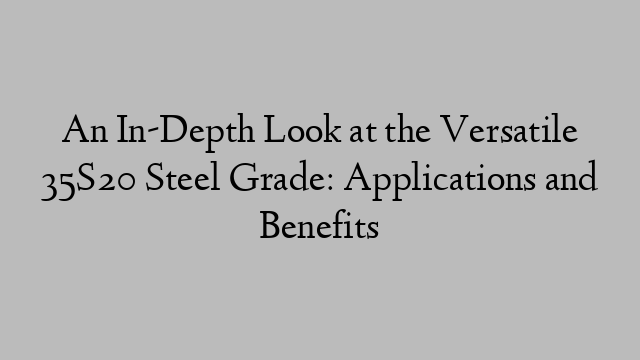 An In-Depth Look at the Versatile 35S20 Steel Grade: Applications and Benefits